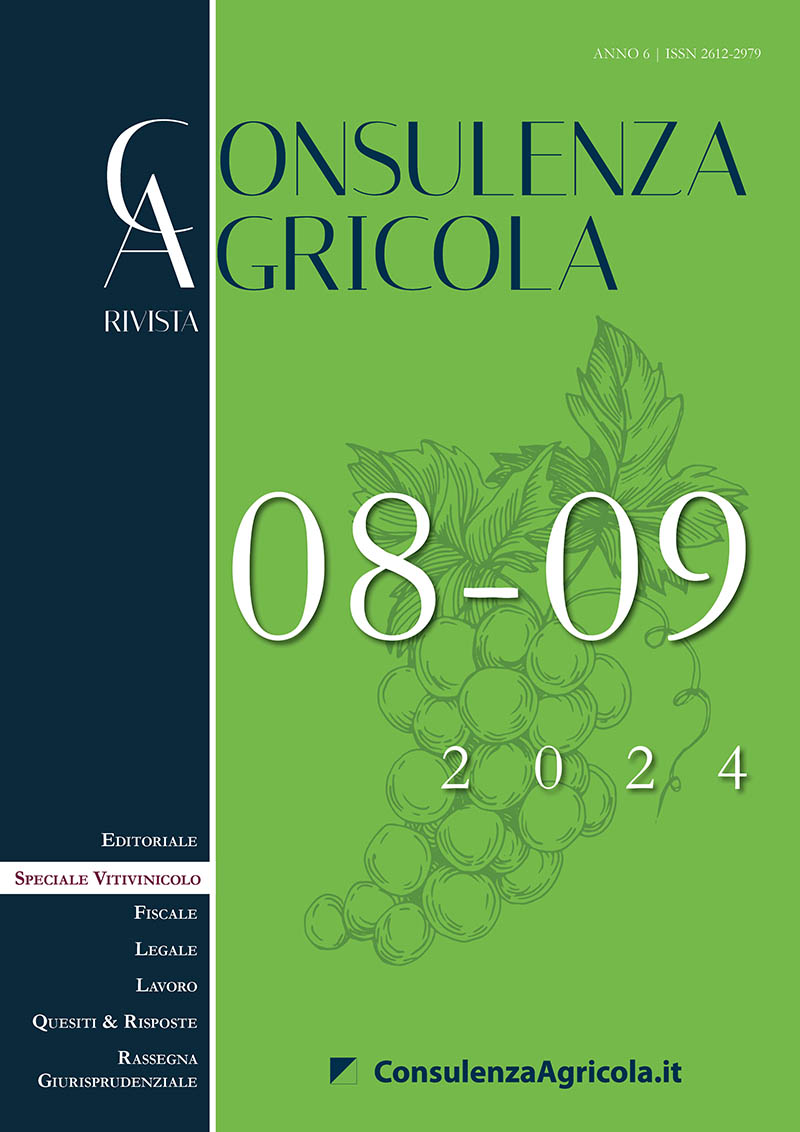 ANNO 6 | ISSN 2612-2979

CONSULENZA AGRICOLA

RIVISTA

08-09

2024

EDITORIALE

SPECIALE VITIVINICOLO

FISCALE

LEGALE

LAVORO

QUESITI & RISPOSTE

RASSEGNA GIURISPRUDENZIALE

ConsulenzaAgricola.it